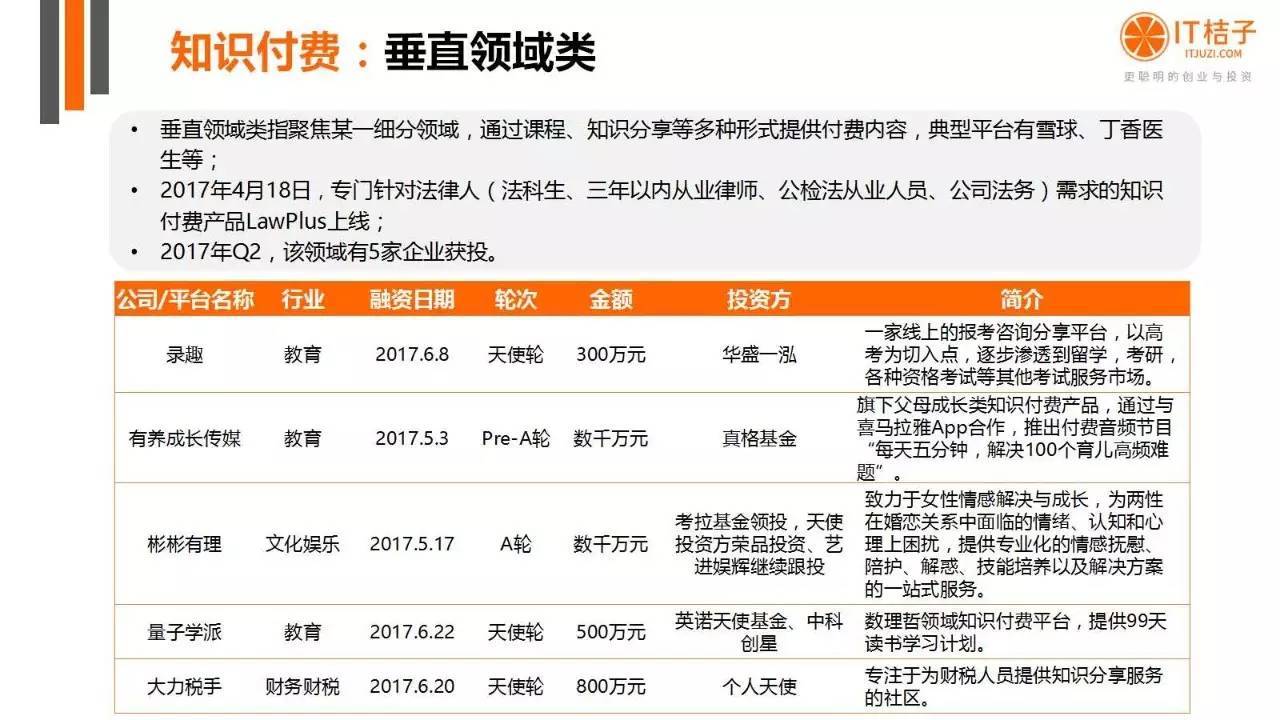 知识付费：垂直领域类

IT桔子
ITJUZI.COM
更聪明的创业与投资

• 垂直领域类指聚焦某一细分领域，通过课程、知识分享等多种形式提供付费内容，典型平台有雪球、丁香医生等；
• 2017年4月18日，专门针对法律人（法科生、三年以内从业律师、公检法从业人员、公司法务）需求的知识付费产品LawPlus上线；
• 2017年Q2，该领域有5家企业获投。

| 公司/平台名称 | 行业 | 融资日期 | 轮次 | 金额 | 投资方 | 简介 |
|---|---|---|---|---|---|---|
| 录趣 | 教育 | 2017.6.8 | 天使轮 | 300万元 | 华盛一泓 | 一家线上的报考咨询分享平台，以高考为切入点，逐步渗透到留学，考研，各种资格考试等其他考试服务市场。 |
| 有养成长传媒 | 教育 | 2017.5.3 | Pre-A轮 | 数千万元 | 真格基金 | 旗下父母成长类知识付费产品，通过与喜马拉雅App合作，推出付费音频节目“每天五分钟，解决100个育儿高频难题”。 |
| 彬彬有理 | 文化娱乐 | 2017.5.17 | A轮 | 数千万元 | 考拉基金领投，天使投资方荣品投资、艺进娱辉继续跟投 | 致力于女性情感解决与成长，为两性在婚恋关系中面临的情绪、认知和心理上困扰，提供专业化的情感抚慰、陪护、解惑、技能培养以及解决方案的一站式服务。 |
| 量子学派 | 教育 | 2017.6.22 | 天使轮 | 500万元 | 英诺天使基金、中科创星 | 数理哲领域知识付费平台，提供99天读书学习计划。 |
| 大力税手 | 财务财税 | 2017.6.20 | 天使轮 | 800万元 | 个人天使 | 专注于为财税人员提供知识分享服务的社区。 |